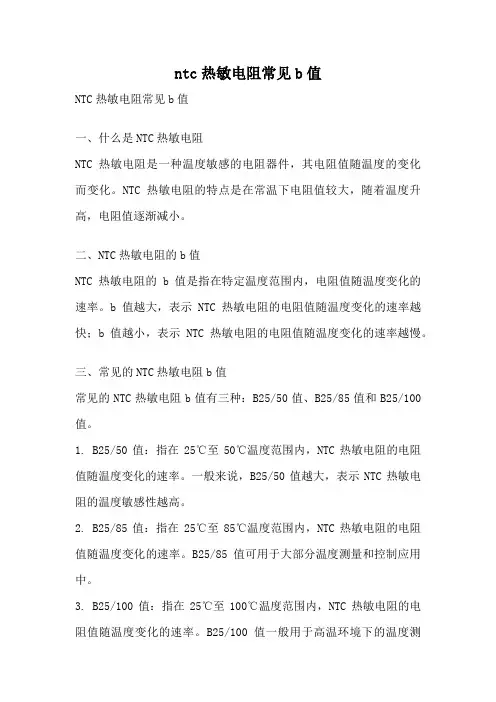 ntc 热敏电阻常见 b 值

NTC 热敏电阻常见 b 值

一、什么是 NTC 热敏电阻

NTC 热敏电阻是一种温度敏感的电阻器件，其电阻值随温度的变化而变化。NTC 热敏电阻的特点是在常温下电阻值较大，随着温度升高，电阻值逐渐减小。

二、NTC 热敏电阻的 b 值

NTC 热敏电阻的 b 值是指在特定温度范围内，电阻值随温度变化的速率。b 值越大，表示 NTC 热敏电阻的电阻值随温度变化的速率越快；b 值越小，表示 NTC 热敏电阻的电阻值随温度变化的速率越慢。

三、常见的 NTC 热敏电阻 b 值

常见的 NTC 热敏电阻 b 值有三种：B25/50 值、B25/85 值和 B25/100 值。

1. B25/50 值：指在 25℃至 50℃温度范围内，NTC 热敏电阻的电阻值随温度变化的速率。一般来说，B25/50 值越大，表示 NTC 热敏电阻的温度敏感性越高。

2. B25/85 值：指在 25℃至 85℃温度范围内，NTC 热敏电阻的电阻值随温度变化的速率。B25/85 值可用于大部分温度测量和控制应用中。

3. B25/100 值：指在 25℃至 100℃温度范围内，NTC 热敏电阻的电阻值随温度变化的速率。B25/100 值一般用于高温环境下的温度测